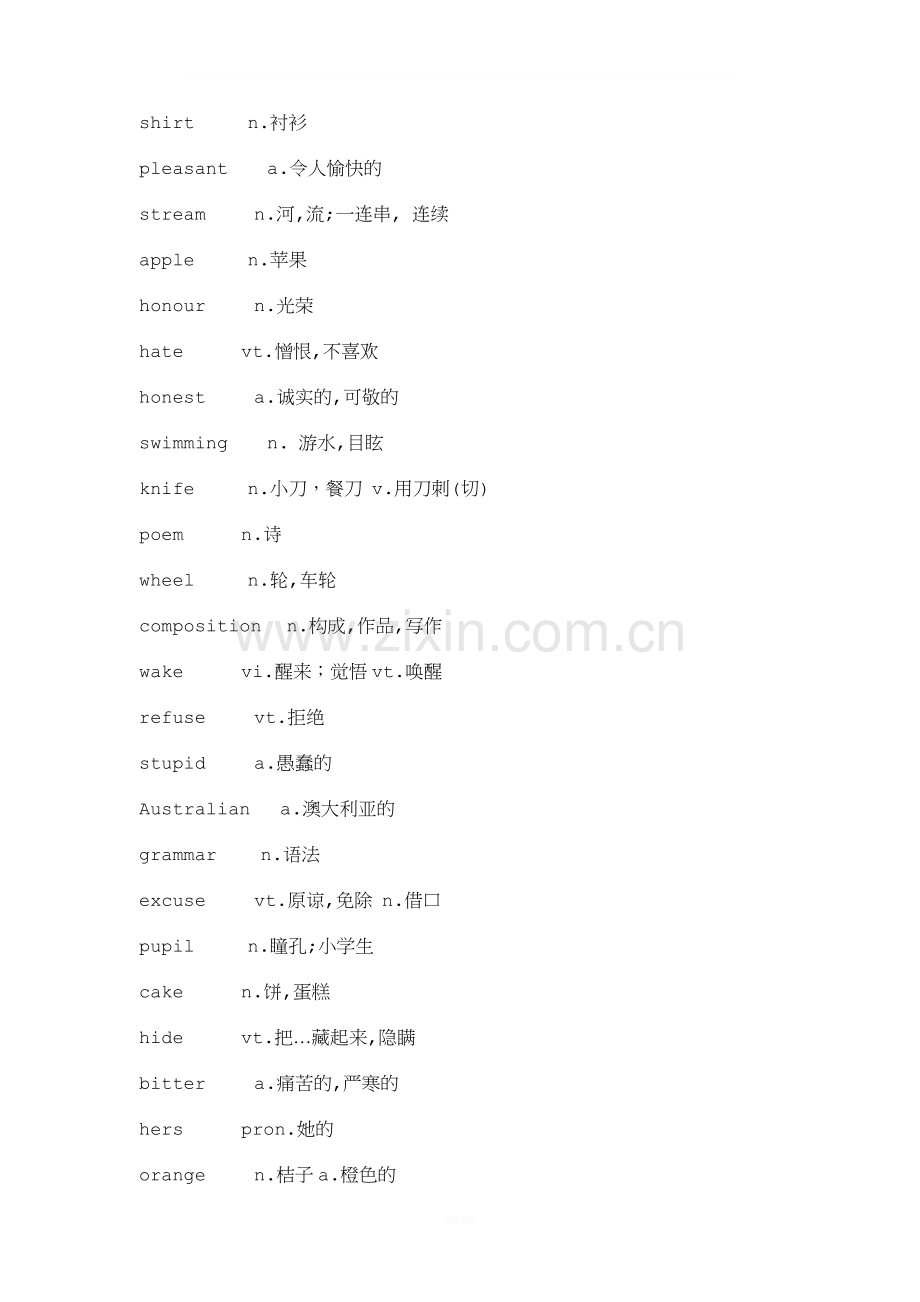 shirt n.衬衫

pleasant a.令人愉快的

stream n.河,流;一连串, 连续

apple n.苹果

honour n.光荣

hate vt.憎恨,不喜欢

honest a.诚实的,可敬的

swimming n. 游水,目眩

knife n.小刀，餐刀 v.用刀刺(切)

poem n.诗

wheel n.轮,车轮

composition n.构成,作品,写作

wake vi.醒来；觉悟 vt.唤醒

refuse vt.拒绝

stupid a.愚蠢的

Australian a.澳大利亚的

grammar n.语法

excuse vt.原谅,免除 n.借口

pupil n.瞳孔;小学生

cake n.饼,蛋糕

hide vt.把…藏起来,隐瞒

bitter a.痛苦的,严寒的

hers pron.她的

orange n.桔子 a.橙色的

www.zixin.com.cn